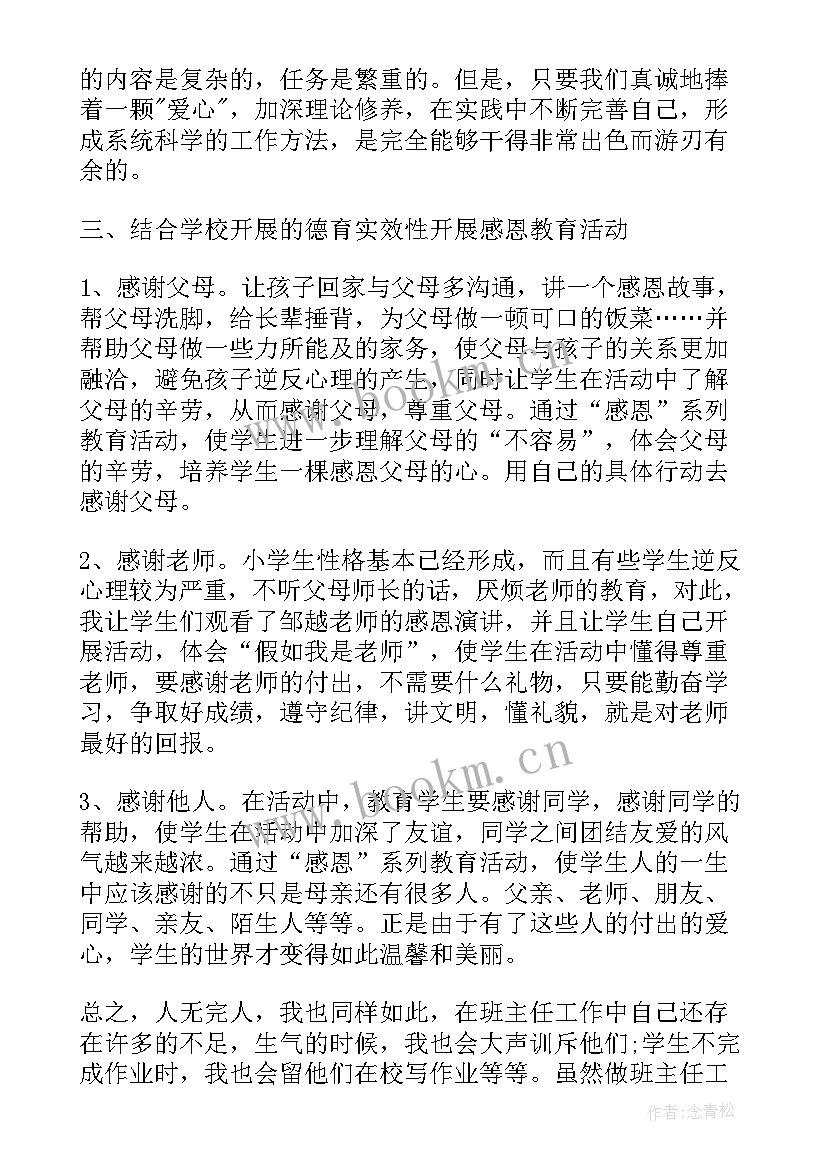 的内容是复杂的，任务是繁重的。但是，只要我们真诚地捧着一颗"爱心"，加深理论修养，在实践中不断完善自己，形成系统科学的工作方法，是完全能够干得非常出色而游刃有余的。

三、结合学校开展的德育实效性开展感恩教育活动

1、感谢父母。让孩子回家与父母多沟通，讲一个感恩故事，帮父母洗脚，给长辈捶背，为父母做一顿可口的饭菜……并帮助父母做一些力所能及的家务，使父母与孩子的关系更加融洽，避免孩子逆反心理的产生，同时让学生在活动中了解父母的辛劳，从而感谢父母，尊重父母。通过“感恩”系列教育活动，使学生进一步理解父母的“不容易”，体会父母的辛劳，培养学生一棵感恩父母的心。用自己的具体行动去感谢父母。

2、感谢老师。小学生性格基本已经形成，而且有些学生逆反心理较为严重，不听父母师长的话，厌烦老师的教育，对此，我让学生们观看了邹越老师的感恩演讲，并且让学生自己开展活动，体会“假如我是老师”，使学生在活动中懂得尊重老师，要感谢老师的付出，不需要什么礼物，只要能勤奋学习，争取好成绩，遵守纪律，讲文明，懂礼貌，就是对老师最好的回报。

3、感谢他人。在活动中，教育学生要感谢同学，感谢同学的帮助，使学生在活动中加深了友谊，同学之间团结友爱的风气越来越浓。通过“感恩”系列教育活动，使学生人的一生中应该感谢的不只是母亲还有很多人。父亲、老师、朋友、同学、亲友、陌生人等等。正是由于有了这些人的付出的爱心，学生的世界才变得如此温馨和美丽。

总之，人无完人，我也同样如此，在班主任工作中自己还存在许多的不足，生气的时候，我也会大声训斥他们;学生不完成作业时，我也会留他们在校写作业等等。虽然做班主任工

www.bookm.cn

作者：念青松